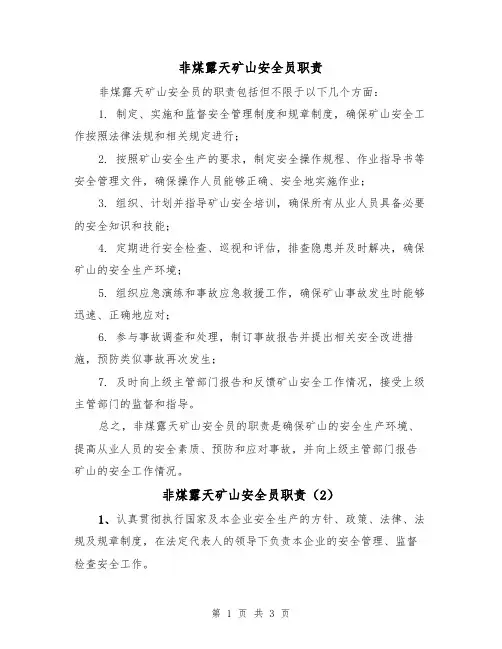 非煤露天矿山安全员职责

非煤露天矿山安全员的职责包括但不限于以下几个方面：

1. 制定、实施和监督安全管理制度和规章制度，确保矿山安全工作按照法律法规和相关规定进行；

2. 按照矿山安全生产的要求，制定安全操作规程、作业指导书等安全管理文件，确保操作人员能够正确、安全地实施作业；

3. 组织、计划并指导矿山安全培训，确保所有从业人员具备必要的安全知识和技能；

4. 定期进行安全检查、巡视和评估，排查隐患并及时解决，确保矿山的安全生产环境；

5. 组织应急演练和事故应急救援工作，确保矿山事故发生时能够迅速、正确地应对；

6. 参与事故调查和处理，制订事故报告并提出相关安全改进措施，预防类似事故再次发生；

7. 及时向上级主管部门报告和反馈矿山安全工作情况，接受上级主管部门的监督和指导。

总之，非煤露天矿山安全员的职责是确保矿山的安全生产环境、提高从业人员的安全素质、预防和应对事故，并向上级主管部门报告矿山的安全工作情况。

非煤露天矿山安全员职责（2）

1、认真贯彻执行国家及本企业安全生产的方针、政策、法律、法规及规章制度，在法定代表人的领导下负责本企业的安全管理、监督检查安全工作。

第 1 页 共 3 页